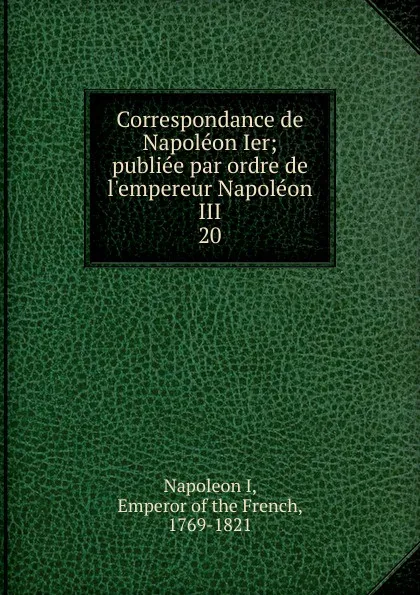 Correspondance de Napoléon Ier; publiée par ordre de l'empereur Napoléon III
20

Napoleon I,
Emperor of the French,
1769-1821